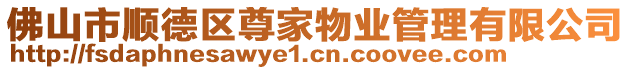 佛山市顺德区尊家物业管理有限公司
http://fsdaphnesawye1.cn.coovee.com